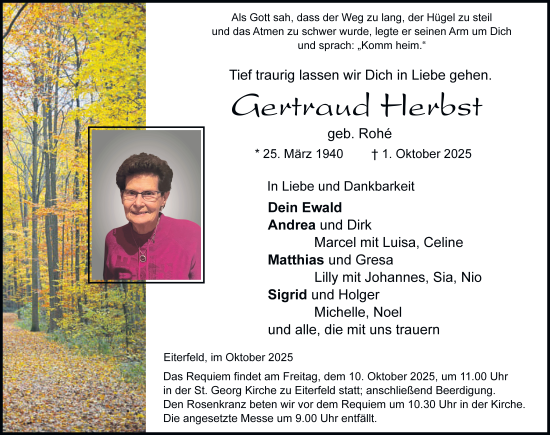 Als Gott sah, dass der Weg zu lang, der Hügel zu steil und das Atmen zu schwer wurde, legte er seinen Arm um Dich und sprach: „Komm heim."

Tief traurig lassen wir Dich in Liebe gehen.

Gertraud Herbst

geb. Rohé

* 25. März 1940 † 1. Oktober 2025

In Liebe und Dankbarkeit

Dein Ewald
Andrea und Dirk
Marcel mit Luisa, Celine
Matthias und Gresa
Lilly mit Johannes, Sia, Nio
Sigrid und Holger
Michelle, Noel
und alle, die mit uns trauern

Eiterfeld, im Oktober 2025

Das Requiem findet am Freitag, dem 10. Oktober 2025, um 11.00 Uhr in der St. Georg Kirche zu Eiterfeld statt; anschließend Beerdigung. Den Rosenkranz beten wir vor dem Requiem um 10.30 Uhr in der Kirche. Die angesetzte Messe um 9.00 Uhr entfällt.